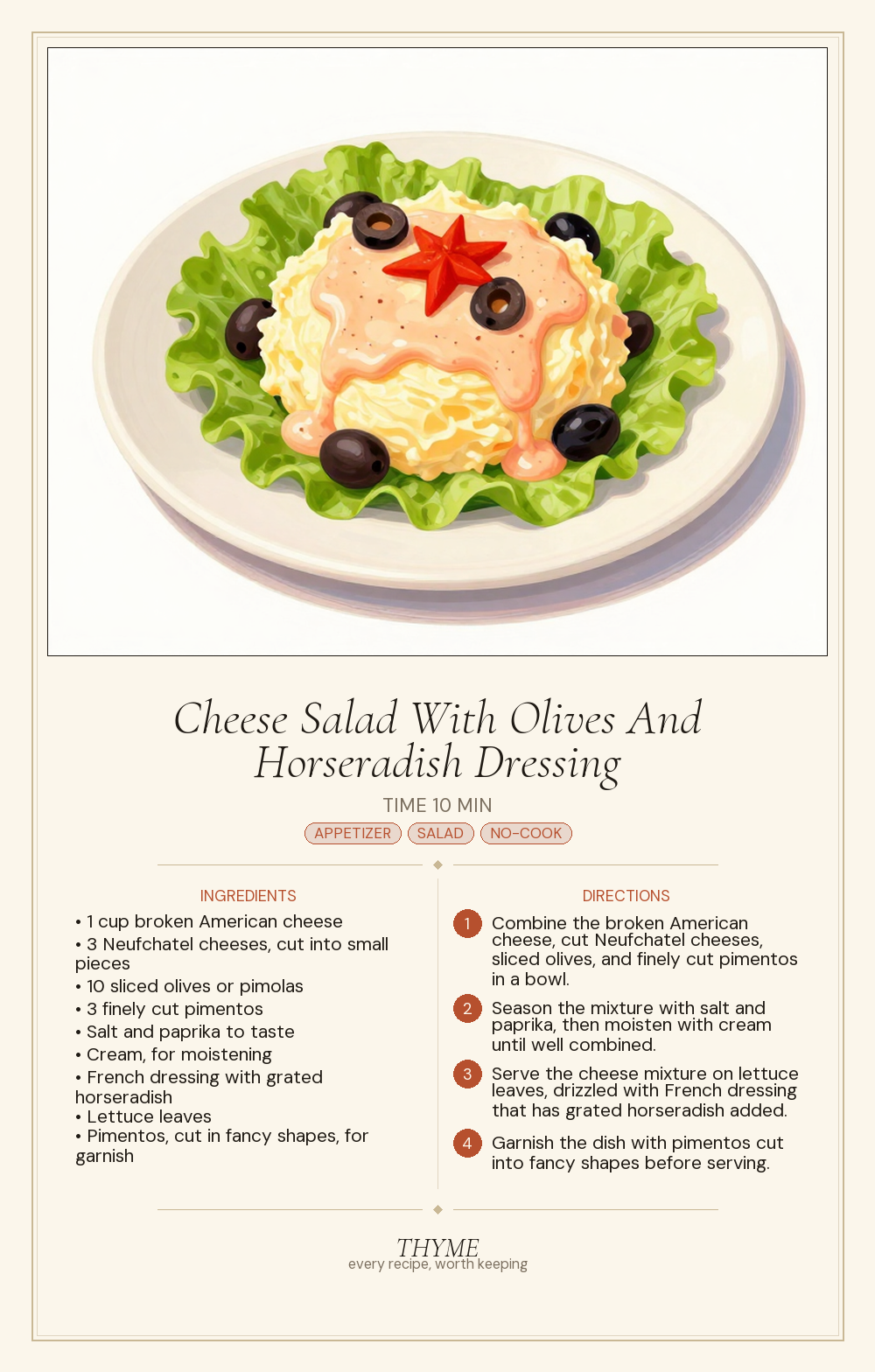 Cheese Salad With Olives And Horseradish Dressing

TIME 10 MIN

APPETIZER SALAD NO-COOK

INGREDIENTS

• 1 cup broken American cheese
• 3 Neufchatel cheeses, cut into small pieces
• 10 sliced olives or pimolas
• 3 finely cut pimentos
• Salt and paprika to taste
• Cream, for moistening
• French dressing with grated horseradish
• Lettuce leaves
• Pimentos, cut in fancy shapes, for garnish

DIRECTIONS

1 Combine the broken American cheese, cut Neufchatel cheeses, sliced olives, and finely cut pimentos in a bowl.

2 Season the mixture with salt and paprika, then moisten with cream until well combined.

3 Serve the cheese mixture on lettuce leaves, drizzled with French dressing that has grated horseradish added.

4 Garnish the dish with pimentos cut into fancy shapes before serving.

THYME
every recipe, worth keeping